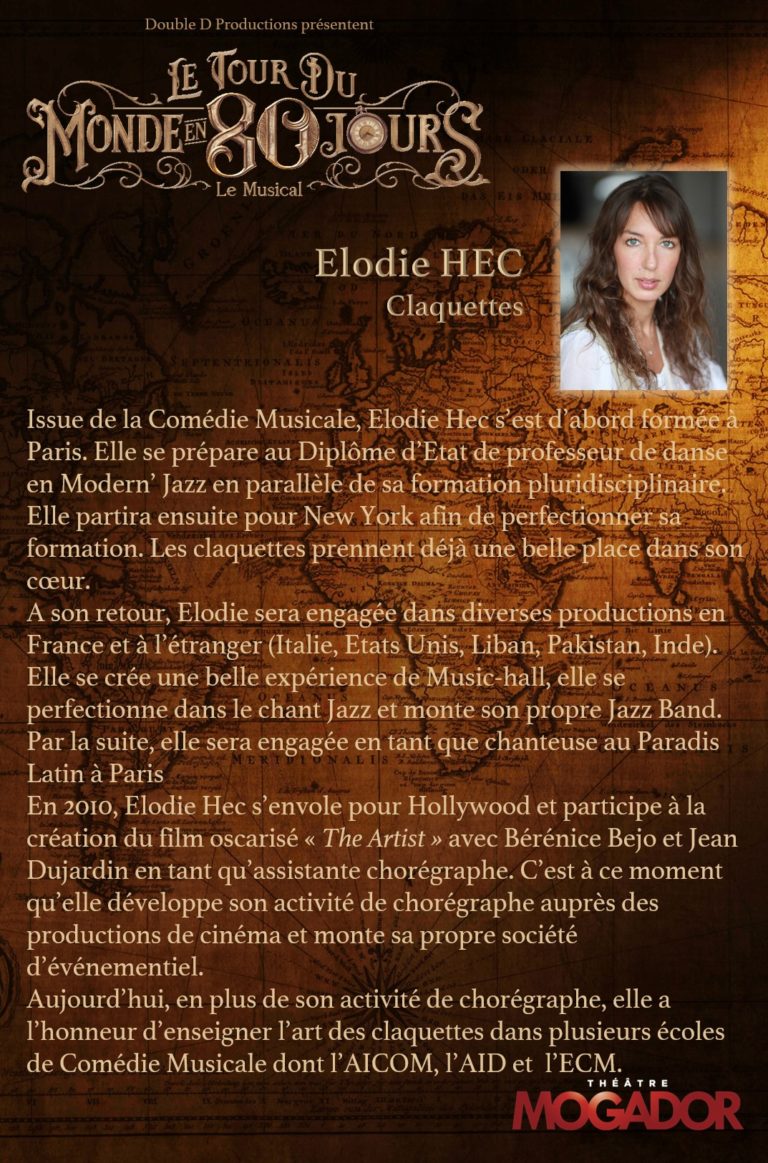 Double D Productions présentent

LE TOUR DU MONDE EN 80 JOURS
Le Musical

Elodie HEC
Claquettes

Issue de la Comédie Musicale, Elodie Hec s'est d'abord formée à Paris. Elle se prépare au Diplôme d'Etat de professeur de danse en Modern' Jazz en parallèle de sa formation pluridisciplinaire. Elle partira ensuite pour New York afin de perfectionner sa formation. Les claquettes prennent déjà une belle place dans son cœur.
A son retour, Elodie sera engagée dans diverses productions en France et à l'étranger (Italie, Etats Unis, Liban, Pakistan, Inde). Elle se crée une belle expérience de Music-hall, elle se perfectionne dans le chant Jazz et monte son propre Jazz Band. Par la suite, elle sera engagée en tant que chanteuse au Paradis Latin à Paris
En 2010, Elodie Hec s'envole pour Hollywood et participe à la création du film oscarisé « The Artist » avec Bérénice Bejo et Jean Dujardin en tant qu'assistante chorégraphe. C'est à ce moment qu'elle développe son activité de chorégraphe auprès des productions de cinéma et monte sa propre société d'événementiel.
Aujourd'hui, en plus de son activité de chorégraphe, elle a l'honneur d'enseigner l'art des claquettes dans plusieurs écoles de Comédie Musicale dont l'AICOM, l'AID et l'ECM.

THÉÂTRE
MOGADOR